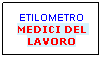 ETILOMETRO
MEDICI DEL LAVORO